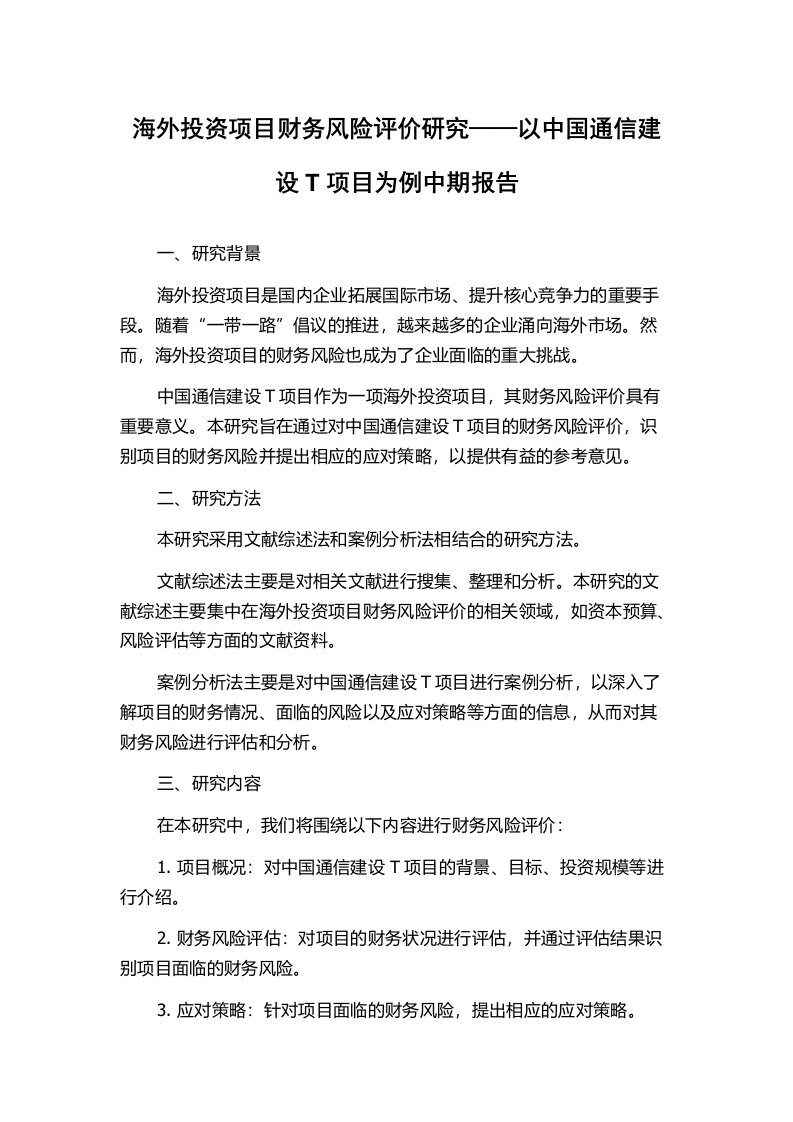 海外投资项目财务风险评价研究——以中国通信建设 T 项目为例中期报告

一、研究背景

海外投资项目是国内企业拓展国际市场、提升核心竞争力的重要手段。随着“一带一路”倡议的推进，越来越多的企业涌向海外市场。然而，海外投资项目的财务风险也成为了企业面临的重大挑战。

中国通信建设 T 项目作为一项海外投资项目，其财务风险评价具有重要意义。本研究旨在通过对中国通信建设 T 项目的财务风险评价，识别项目的财务风险并提出相应的应对策略，以提供有益的参考意见。

二、研究方法

本研究采用文献综述法和案例分析法相结合的研究方法。

文献综述法主要是对相关文献进行搜集、整理和分析。本研究的文献综述主要集中在海外投资项目财务风险评价的相关领域，如资本预算、风险评估等方面的文献资料。

案例分析法主要是对中国通信建设 T 项目进行案例分析，以深入了解项目的财务情况、面临的风险以及应对策略等方面的信息，从而对其财务风险进行评估和分析。

三、研究内容

在本研究中，我们将围绕以下内容进行财务风险评价：

1. 项目概况：对中国通信建设 T 项目的背景、目标、投资规模等进行介绍。

2. 财务风险评估：对项目的财务状况进行评估，并通过评估结果识别项目面临的财务风险。

3. 应对策略：针对项目面临的财务风险，提出相应的应对策略。